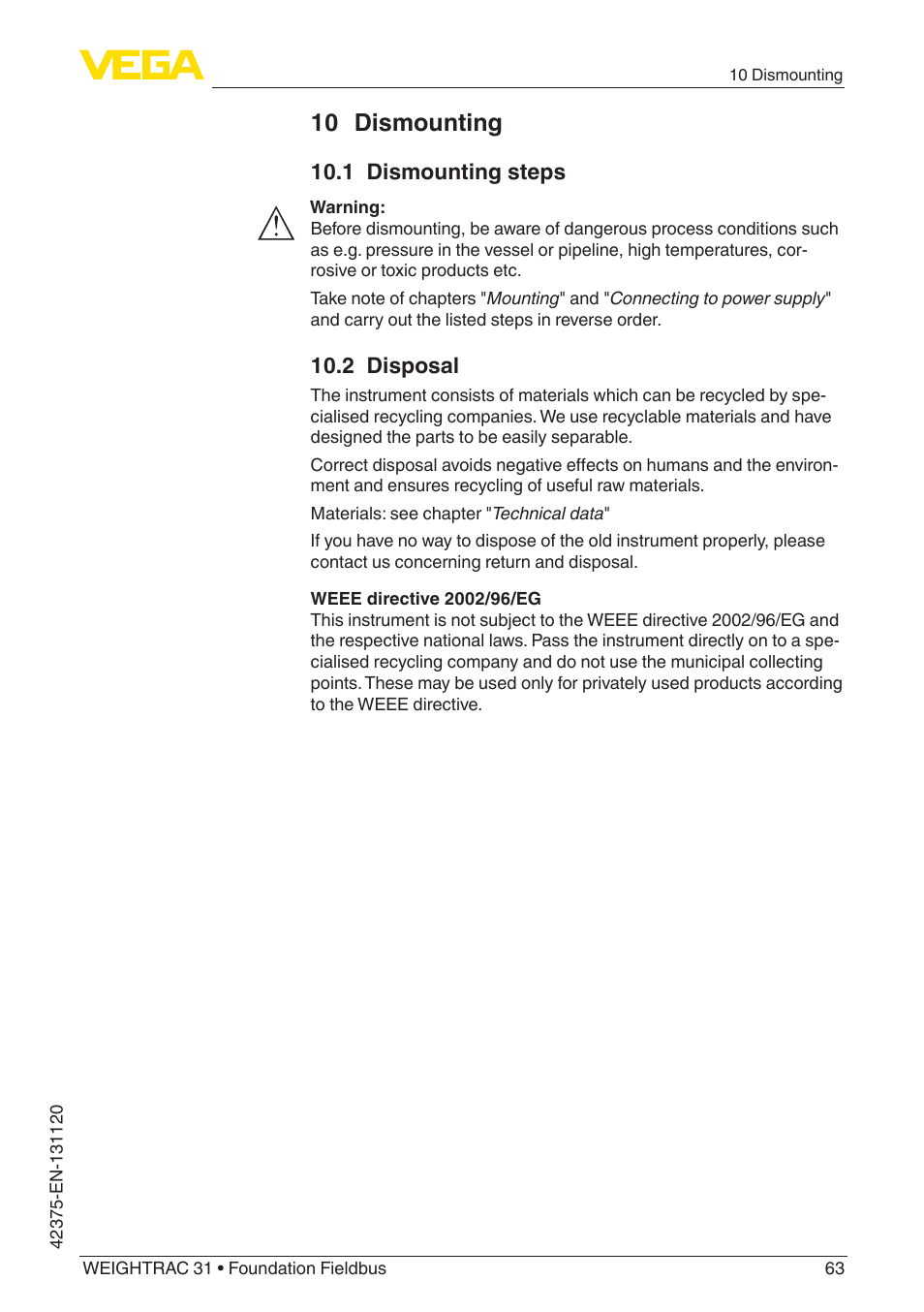 VEGA

10 Dismounting

10 Dismounting

10.1 Dismounting steps

Warning:
Before dismounting, be aware of dangerous process conditions such as e.g. pressure in the vessel or pipeline, high temperatures, corrosive or toxic products etc.

Take note of chapters "Mounting" and "Connecting to power supply" and carry out the listed steps in reverse order.

10.2 Disposal

The instrument consists of materials which can be recycled by specialised recycling companies. We use recyclable materials and have designed the parts to be easily separable.

Correct disposal avoids negative effects on humans and the environment and ensures recycling of useful raw materials.

Materials: see chapter "Technical data"

If you have no way to dispose of the old instrument properly, please contact us concerning return and disposal.

WEEE directive 2002/96/EG
This instrument is not subject to the WEEE directive 2002/96/EG and the respective national laws. Pass the instrument directly on to a specialised recycling company and do not use the municipal collecting points. These may be used only for privately used products according to the WEEE directive.

42375-EN-131120

WEIGHTRAC 31 • Foundation Fieldbus

63